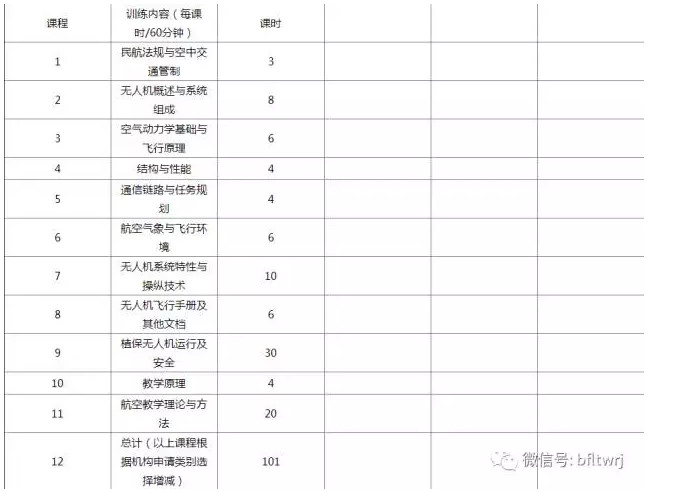 | 课程 | 训练内容（每课时/60分钟） | 课时 | | | |
|---|---|---|---|---|---|
| 1 | 民航法规与空中交通管制 | 3 | | | |
| 2 | 无人机概述与系统组成 | 8 | | | |
| 3 | 空气动力学基础与飞行原理 | 6 | | | |
| 4 | 结构与性能 | 4 | | | |
| 5 | 通信链路与任务规划 | 4 | | | |
| 6 | 航空气象与飞行环境 | 6 | | | |
| 7 | 无人机系统特性与操纵技术 | 10 | | | |
| 8 | 无人机飞行手册及其他文档 | 6 | | | |
| 9 | 植保无人机运行及安全 | 30 | | | |
| 10 | 教学原理 | 4 | | | |
| 11 | 航空教学理论与方法 | 20 | | | |
| 12 | 总计（以上课程根据机构申请类别选择增减） | 101 | | | |

微信号: bfltwrj